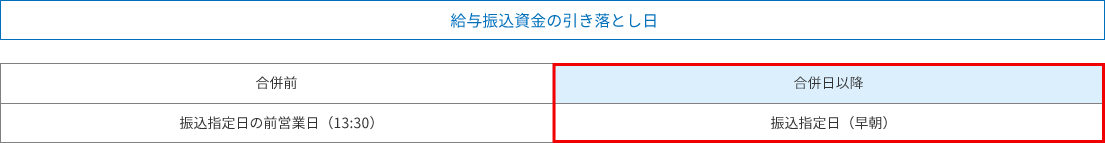 給与振込資金の引き落とし日

| 合併前 | 合併日以降 |
|---|---|
| 振込指定日の前営業日（13:30） | 振込指定日（早朝） |